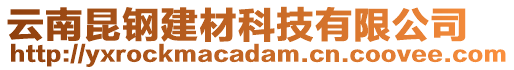 云南昆钢建材科技有限公司
http://yxrockmacadam.cn.coovee.com